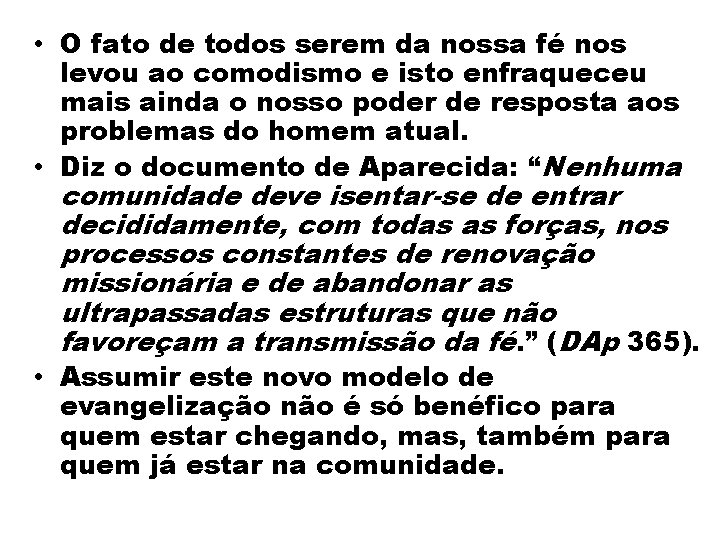 • O fato de todos serem da nossa fé nos levou ao comodismo e isto enfraqueceu mais ainda o nosso poder de resposta aos problemas do homem atual.
• Diz o documento de Aparecida: “Nenhuma comunidade deve isentar-se de entrar decididamente, com todas as forças, nos processos constantes de renovação missionária e de abandonar as ultrapassadas estruturas que não favoreçam a transmissão da fé.” (DAp 365).
• Assumir este novo modelo de evangelização não é só benéfico para quem estar chegando, mas, também para quem já estar na comunidade.